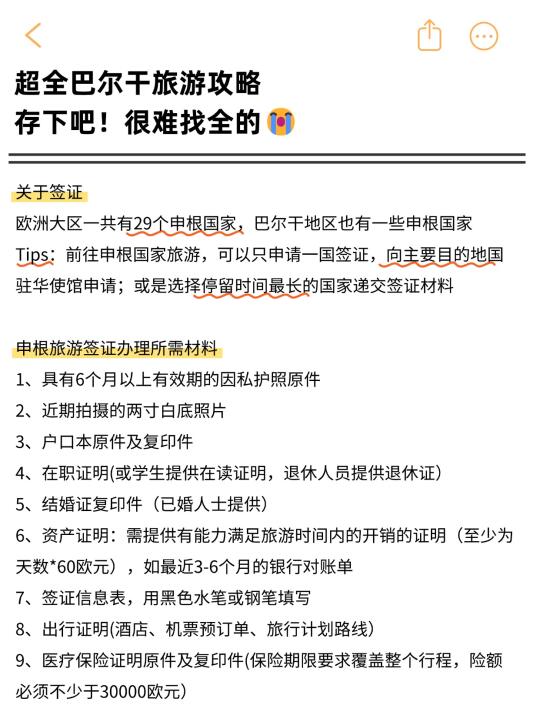 超全巴尔干旅游攻略
存下吧！很难找全的😭

关于签证
欧洲大区一共有29个申根国家，巴尔干地区也有一些申根国家
Tips：前往申根国家旅游，可以只申请一国签证，向主要目的地国驻华使馆申请；或是选择停留时间最长的国家递交签证材料

申根旅游签证办理所需材料
1、具有6个月以上有效期的因私护照原件
2、近期拍摄的两寸白底照片
3、户口本原件及复印件
4、在职证明(或学生提供在读证明，退休人员提供退休证)
5、结婚证复印件（已婚人士提供）
6、资产证明：需提供有能力满足旅游时间内的开销的证明（至少为天数*60欧元），如最近3-6个月的银行对账单
7、签证信息表，用黑色水笔或钢笔填写
8、出行证明(酒店、机票预订单、旅行计划路线)
9、医疗保险证明原件及复印件(保险期限要求覆盖整个行程，险额必须不少于30000欧元)